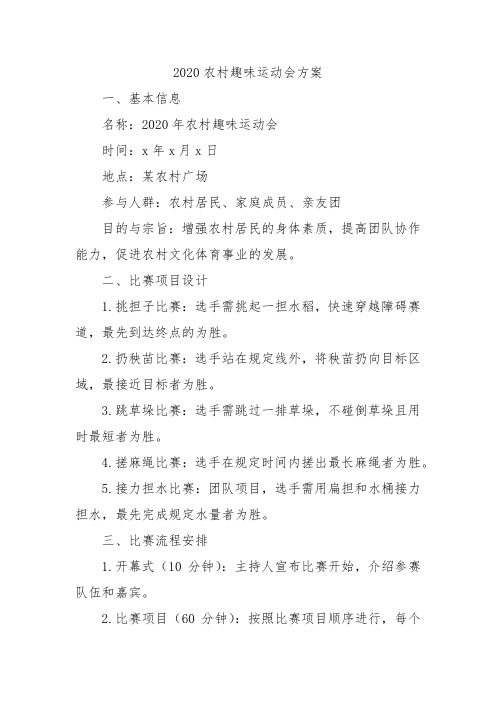 2020 农村趣味运动会方案

一、基本信息

名称：2020 年农村趣味运动会

时间：x 年 x 月 x 日

地点：某农村广场

参与人群：农村居民、家庭成员、亲友团

目的与宗旨：增强农村居民的身体素质，提高团队协作能力，促进农村文化体育事业的发展。

二、比赛项目设计

1. 挑担子比赛：选手需挑起一担水稻，快速穿越障碍赛道，最先到达终点的为胜。

2. 扔秧苗比赛：选手站在规定线外，将秧苗扔向目标区域，最接近目标者为胜。

3. 跳草垛比赛：选手需跳过一排草垛，不碰倒草垛且用时最短者为胜。

4. 搓麻绳比赛：选手在规定时间内搓出最长麻绳者为胜。

5. 接力担水比赛：团队项目，选手需用扁担和水桶接力担水，最先完成规定水量者为胜。

三、比赛流程安排

1. 开幕式（10 分钟）：主持人宣布比赛开始，介绍参赛队伍和嘉宾。

2. 比赛项目（60 分钟）：按照比赛项目顺序进行，每个